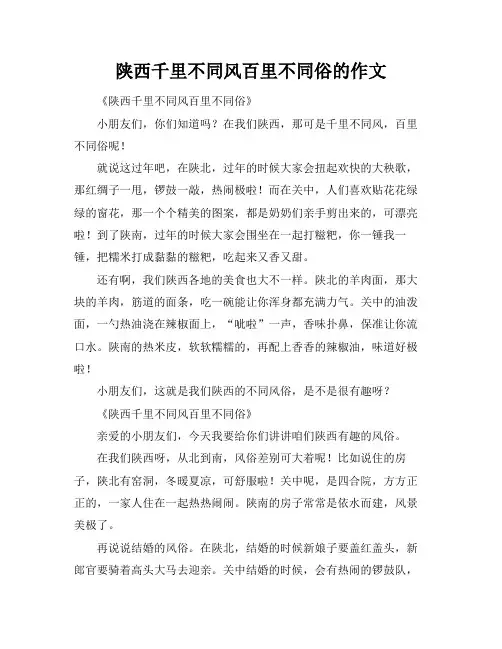 陕西千里不同风百里不同俗的作文

《陕西千里不同风百里不同俗》

小朋友们，你们知道吗？在我们陕西，那可是千里不同风，百里不同俗呢！

就说这过年吧，在陕北，过年的时候大家会扭起欢快的大秧歌，那红绸子一甩，锣鼓一敲，热闹极啦！而在关中，人们喜欢贴花花绿绿的窗花，那一个个精美的图案，都是奶奶们亲手剪出来的，可漂亮啦！到了陕南，过年的时候大家会围坐在一起打糍粑，你一锤我一锤，把糯米打成黏黏的糍粑，吃起来又香又甜。

还有啊，我们陕西各地的美食也大不一样。陕北的羊肉面，那大块的羊肉，筋道的面条，吃一碗能让你浑身都充满力气。关中的油泼面，一勺热油浇在辣椒面上，“呲啦”一声，香味扑鼻，保准让你流口水。陕南的热米皮，软软糯糯的，再配上香香的辣椒油，味道好极啦！

小朋友们，这就是我们陕西的不同风俗，是不是很有趣呀？

《陕西千里不同风百里不同俗》

亲爱的小朋友们，今天我要给你们讲讲咱们陕西有趣的风俗。

在我们陕西呀，从北到南，风俗差别可大着呢！比如说住的房子，陕北有窑洞，冬暖夏凉，可舒服啦！关中呢，是四合院，方方正正的，一家人住在一起热热闹闹。陕南的房子常常是依水而建，风景美极了。

再说说结婚的风俗。在陕北，结婚的时候新娘子要盖红盖头，新郎官要骑着高头大马去迎亲。关中结婚的时候，会有热闹的锣鼓队，